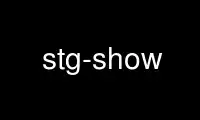 stg-show